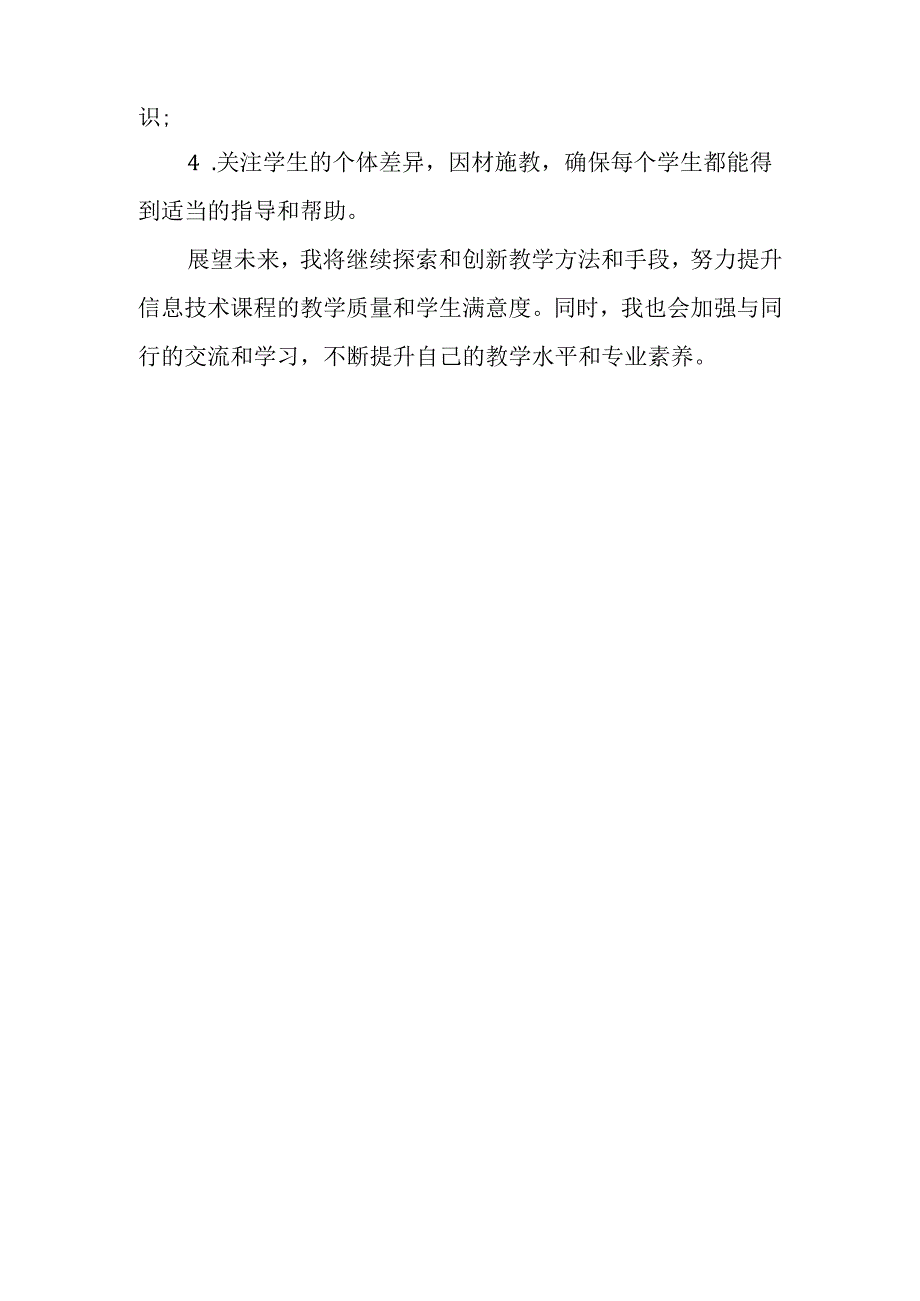 识;

4 .关注学生的个体差异，因材施教，确保每个学生都能得到适当的指导和帮助。

展望未来，我将继续探索和创新教学方法和手段，努力提升信息技术课程的教学质量和学生满意度。同时，我也会加强与同行的交流和学习，不断提升自己的教学水平和专业素养。